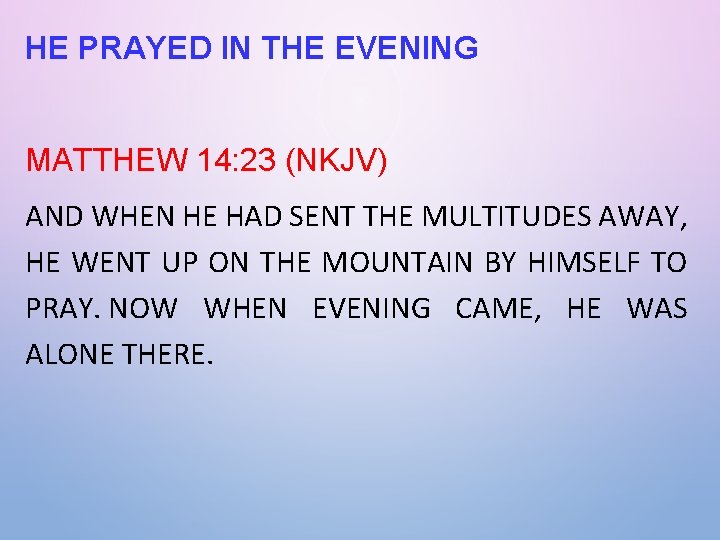 HE PRAYED IN THE EVENING

MATTHEW 14:23 (NKJV)

AND WHEN HE HAD SENT THE MULTITUDES AWAY, HE WENT UP ON THE MOUNTAIN BY HIMSELF TO PRAY. NOW WHEN EVENING CAME, HE WAS ALONE THERE.